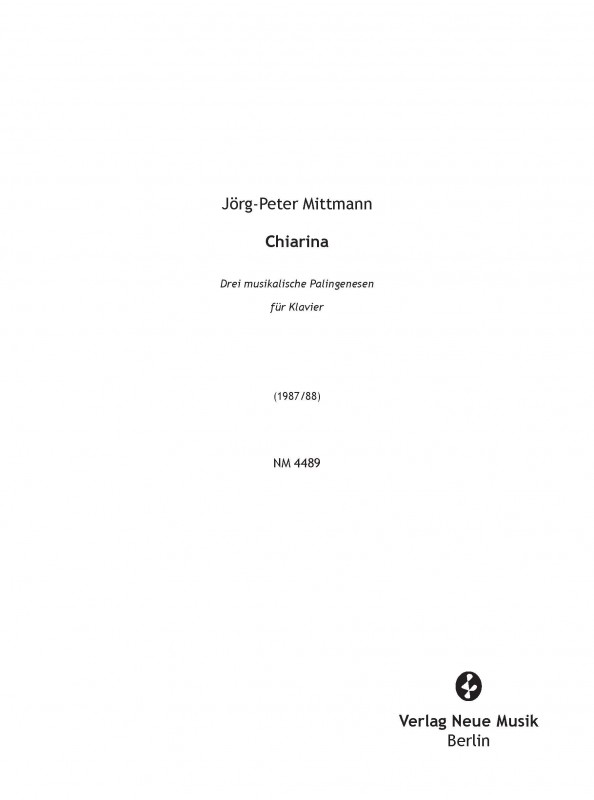 Jörg-Peter Mittmann

Chiarina

Drei musikalische Palingenesen

für Klavier

(1987/88)

NM 4489

Verlag Neue Musik
Berlin